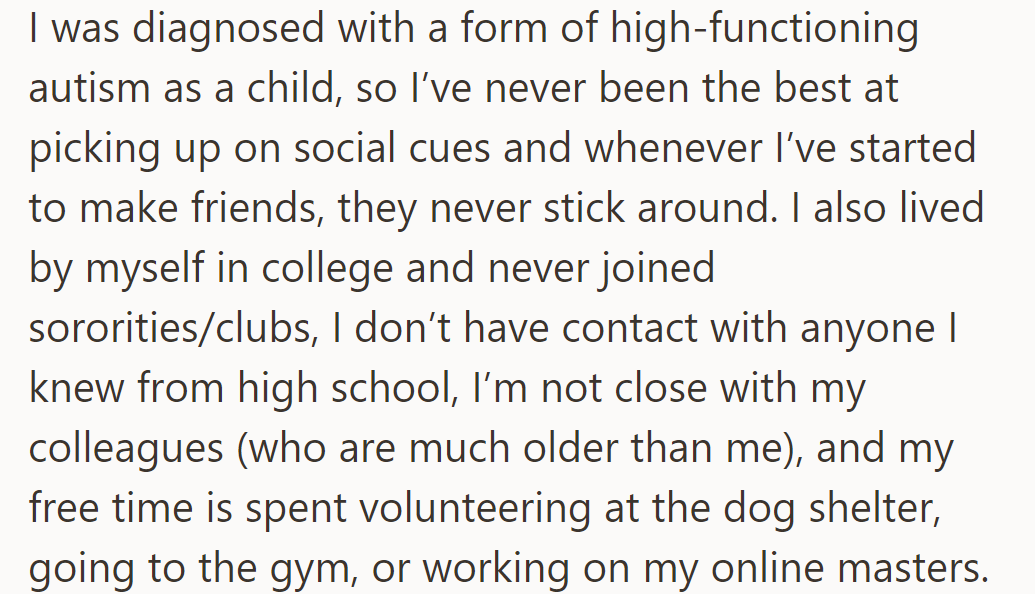 I was diagnosed with a form of high-functioning autism as a child, so I’ve never been the best at picking up on social cues and whenever I’ve started to make friends, they never stick around. I also lived by myself in college and never joined sororities/clubs, I don’t have contact with anyone I knew from high school, I’m not close with my colleagues (who are much older than me), and my free time is spent volunteering at the dog shelter, going to the gym, or working on my online masters.